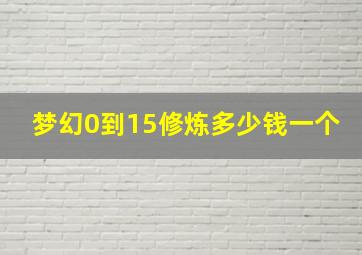 梦幻0到15修炼多少钱一个